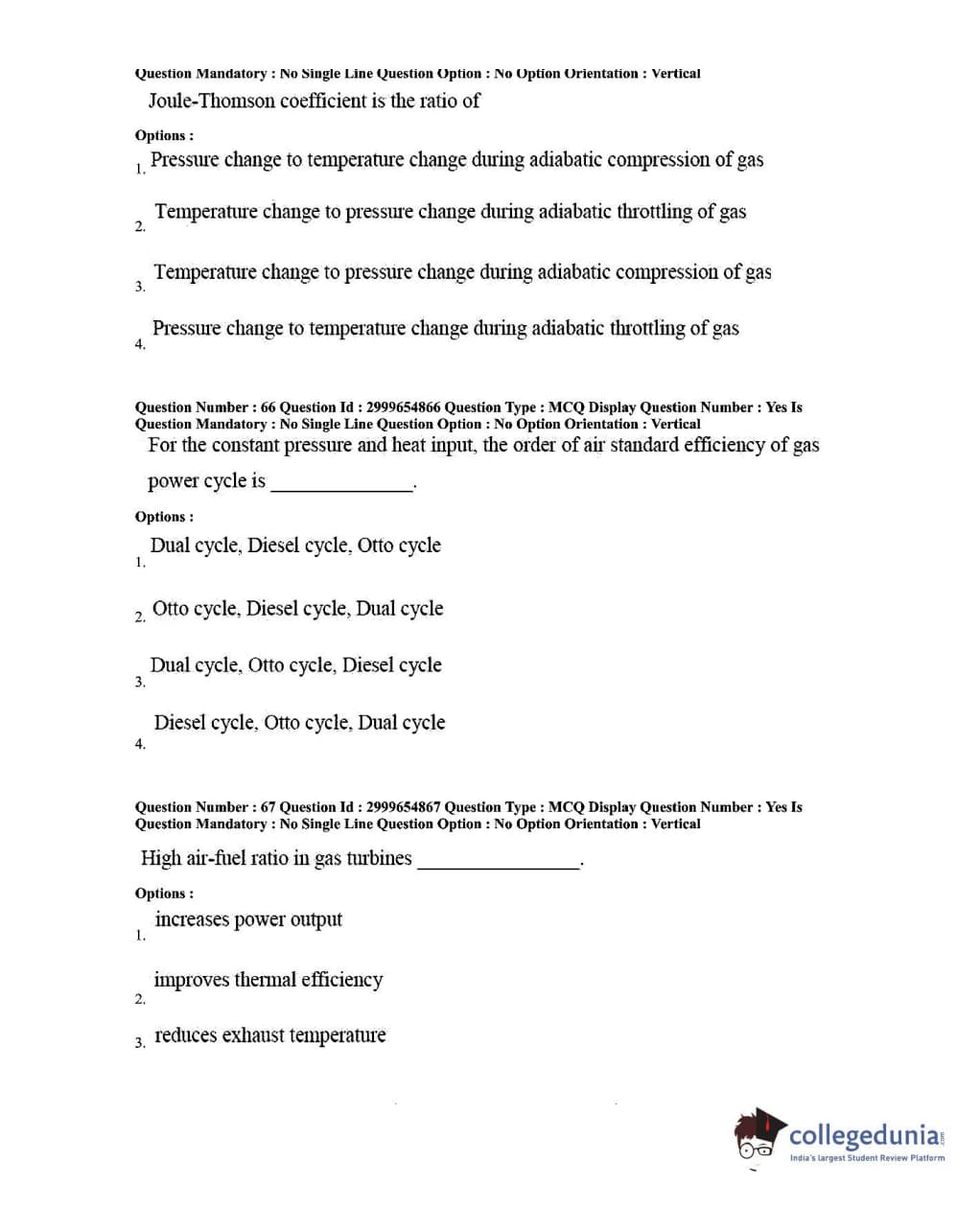 Question Mandatory : No Single Line Question Option : No Option Orientation : Vertical

Joule-Thomson coefficient is the ratio of

Options :

1. Pressure change to temperature change during adiabatic compression of gas

2. Temperature change to pressure change during adiabatic throttling of gas

3. Temperature change to pressure change during adiabatic compression of gas

4. Pressure change to temperature change during adiabatic throttling of gas

Question Number : 66 Question Id : 2999654866 Question Type : MCQ Display Question Number : Yes Is Question Mandatory : No Single Line Question Option : No Option Orientation : Vertical

For the constant pressure and heat input, the order of air standard efficiency of gas power cycle is ______________.

Options :

1. Dual cycle, Diesel cycle, Otto cycle

2. Otto cycle, Diesel cycle, Dual cycle

3. Dual cycle, Otto cycle, Diesel cycle

4. Diesel cycle, Otto cycle, Dual cycle

Question Number : 67 Question Id : 2999654867 Question Type : MCQ Display Question Number : Yes Is Question Mandatory : No Single Line Question Option : No Option Orientation : Vertical

High air-fuel ratio in gas turbines ________________.

Options :

1. increases power output

2. improves thermal efficiency

3. reduces exhaust temperature

collegedunia.com
India's largest Student Review Platform